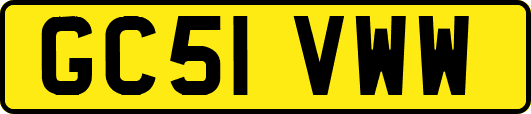 GC51 VWW